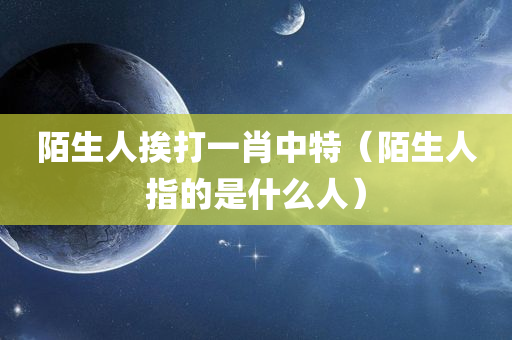 陌生人挨打一肖中特（陌生人指的是什么人）